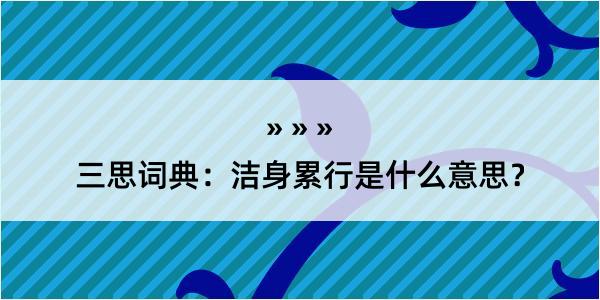 » » »

三思词典：洁身累行是什么意思？